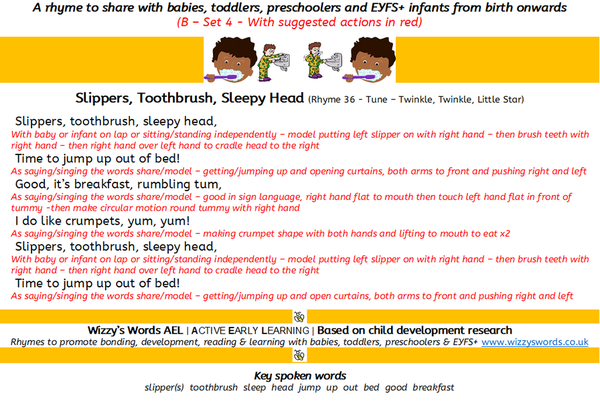 A rhyme to share with babies, toddlers, preschoolers and EYFS+ infants from birth onwards
(B – Set 4 - With suggested actions in red)

Slippers, Toothbrush, Sleepy Head (Rhyme 36 - Tune – Twinkle, Twinkle, Little Star)

Slippers, toothbrush, sleepy head,
With baby or infant on lap or sitting/standing independently – model putting left slipper on with right hand – then brush teeth with right hand – then right hand over left hand to cradle head to the right

Time to jump up out of bed!
As saying/singing the words share/model – getting/jumping up and opening curtains, both arms to front and pushing right and left

Good, it's breakfast, rumbling tum,
As saying/singing the words share/model – good in sign language, right hand flat to mouth then touch left hand flat in front of tummy -then make circular motion round tummy with right hand

I do like crumpets, yum, yum!
As saying/singing the words share/model – making crumpet shape with both hands and lifting to mouth to eat x2

Slippers, toothbrush, sleepy head,
With baby or infant on lap or sitting/standing independently – model putting left slipper on with right hand – then brush teeth with right hand – then right hand over left hand to cradle head to the right

Time to jump up out of bed!
As saying/singing the words share/model – getting/jumping up and open curtains, both arms to front and pushing right and left

Wizzy's Words AEL | ACTIVE EARLY LEARNING | Based on child development research
Rhymes to promote bonding, development, reading & learning with babies, toddlers, preschoolers & EYFS+ www.wizzyswords.co.uk

Key spoken words
slipper(s) toothbrush sleep head jump up out bed good breakfast